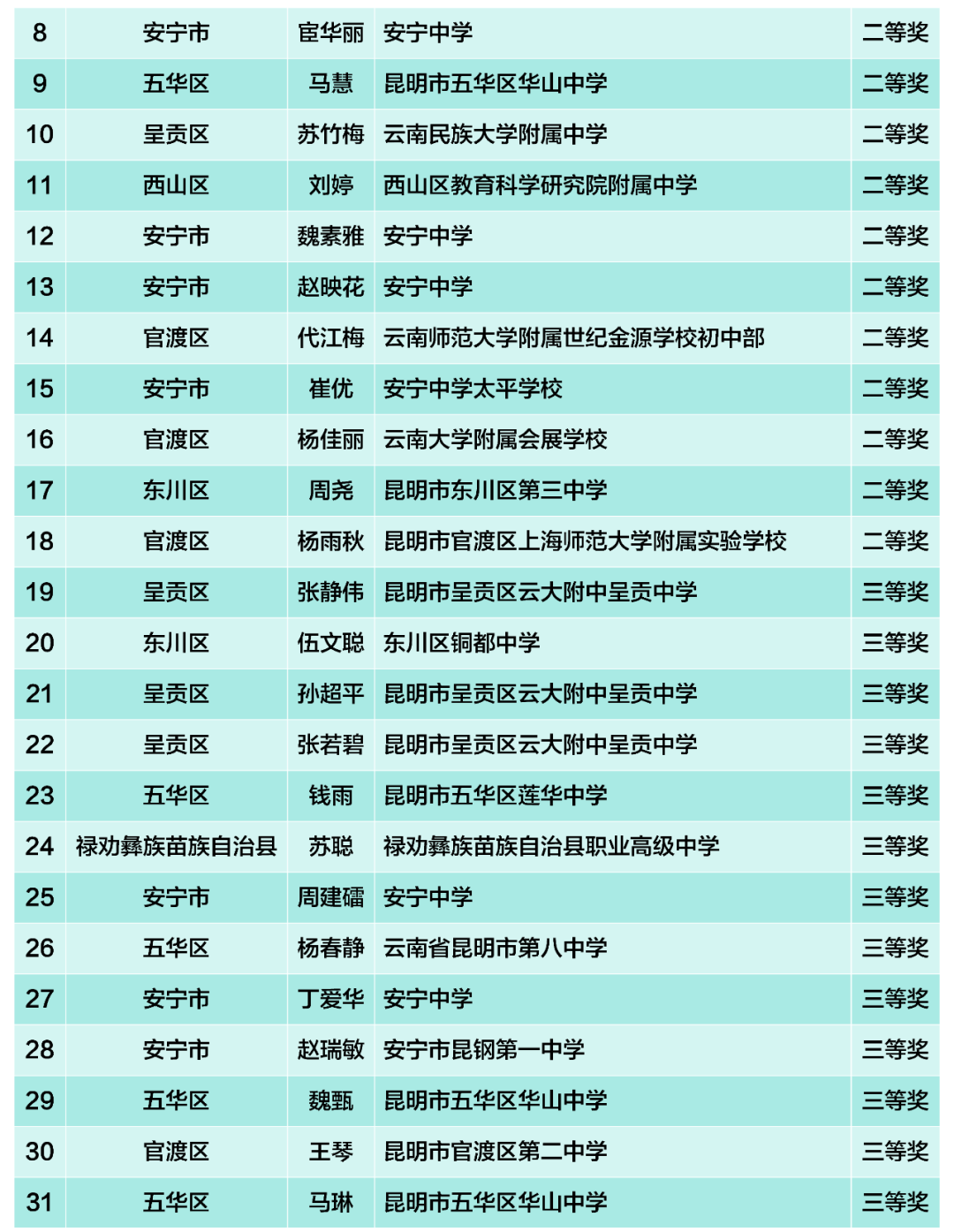 | 8 | 安宁市 | 宦华丽 | 安宁中学 | 二等奖 |
|---|---|---|---|---|
| 9 | 五华区 | 马慧 | 昆明市五华区华山中学 | 二等奖 |
| 10 | 呈贡区 | 苏竹梅 | 云南民族大学附属中学 | 二等奖 |
| 11 | 西山区 | 刘婷 | 西山区教育科学研究院附属中学 | 二等奖 |
| 12 | 安宁市 | 魏素雅 | 安宁中学 | 二等奖 |
| 13 | 安宁市 | 赵映花 | 安宁中学 | 二等奖 |
| 14 | 官渡区 | 代江梅 | 云南师范大学附属世纪金源学校初中部 | 二等奖 |
| 15 | 安宁市 | 崔优 | 安宁中学太平学校 | 二等奖 |
| 16 | 官渡区 | 杨佳丽 | 云南大学附属会展学校 | 二等奖 |
| 17 | 东川区 | 周尧 | 昆明市东川区第三中学 | 二等奖 |
| 18 | 官渡区 | 杨雨秋 | 昆明市官渡区上海师范大学附属实验学校 | 二等奖 |
| 19 | 呈贡区 | 张静伟 | 昆明市呈贡区云大附中呈贡中学 | 三等奖 |
| 20 | 东川区 | 伍文聪 | 东川区铜都中学 | 三等奖 |
| 21 | 呈贡区 | 孙超平 | 昆明市呈贡区云大附中呈贡中学 | 三等奖 |
| 22 | 呈贡区 | 张若碧 | 昆明市呈贡区云大附中呈贡中学 | 三等奖 |
| 23 | 五华区 | 钱雨 | 昆明市五华区莲华中学 | 三等奖 |
| 24 | 禄劝彝族苗族自治县 | 苏聪 | 禄劝彝族苗族自治县职业高级中学 | 三等奖 |
| 25 | 安宁市 | 周建礌 | 安宁中学 | 三等奖 |
| 26 | 五华区 | 杨春静 | 云南省昆明市第八中学 | 三等奖 |
| 27 | 安宁市 | 丁爱华 | 安宁中学 | 三等奖 |
| 28 | 安宁市 | 赵瑞敏 | 安宁市昆钢第一中学 | 三等奖 |
| 29 | 五华区 | 魏甄 | 昆明市五华区华山中学 | 三等奖 |
| 30 | 官渡区 | 王琴 | 昆明市官渡区第二中学 | 三等奖 |
| 31 | 五华区 | 马琳 | 昆明市五华区华山中学 | 三等奖 |